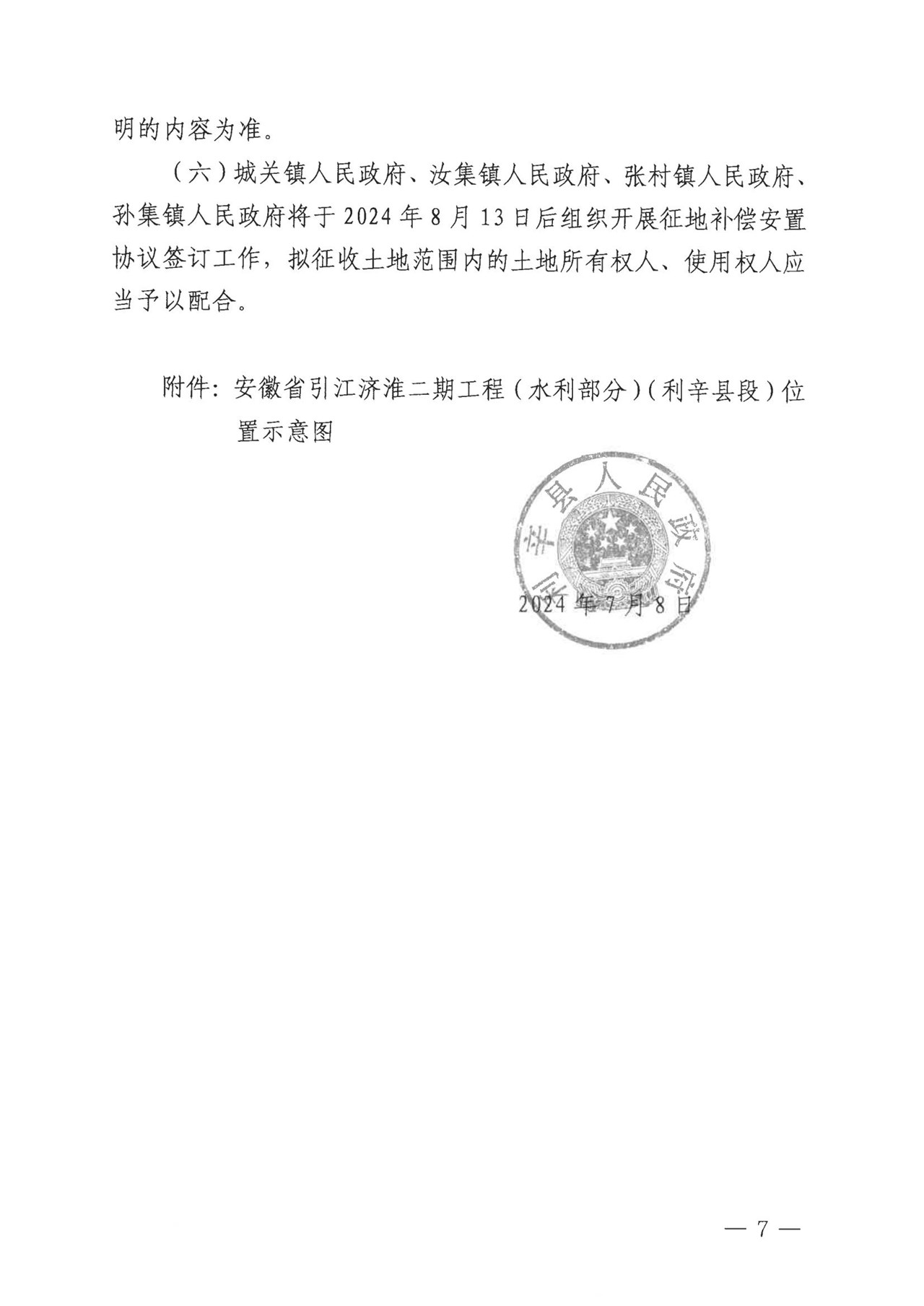 明的内容为准。

（六）城关镇人民政府、汝集镇人民政府、张村镇人民政府、孙集镇人民政府将于 2024 年 8 月 13 日后组织开展征地补偿安置协议签订工作，拟征收土地范围内的土地所有权人、使用权人应当予以配合。

附件：安徽省引江济淮二期工程（水利部分）（利辛县段）位置示意图

利辛县人民政府

2024 年 7 月 8 日

— 7 —